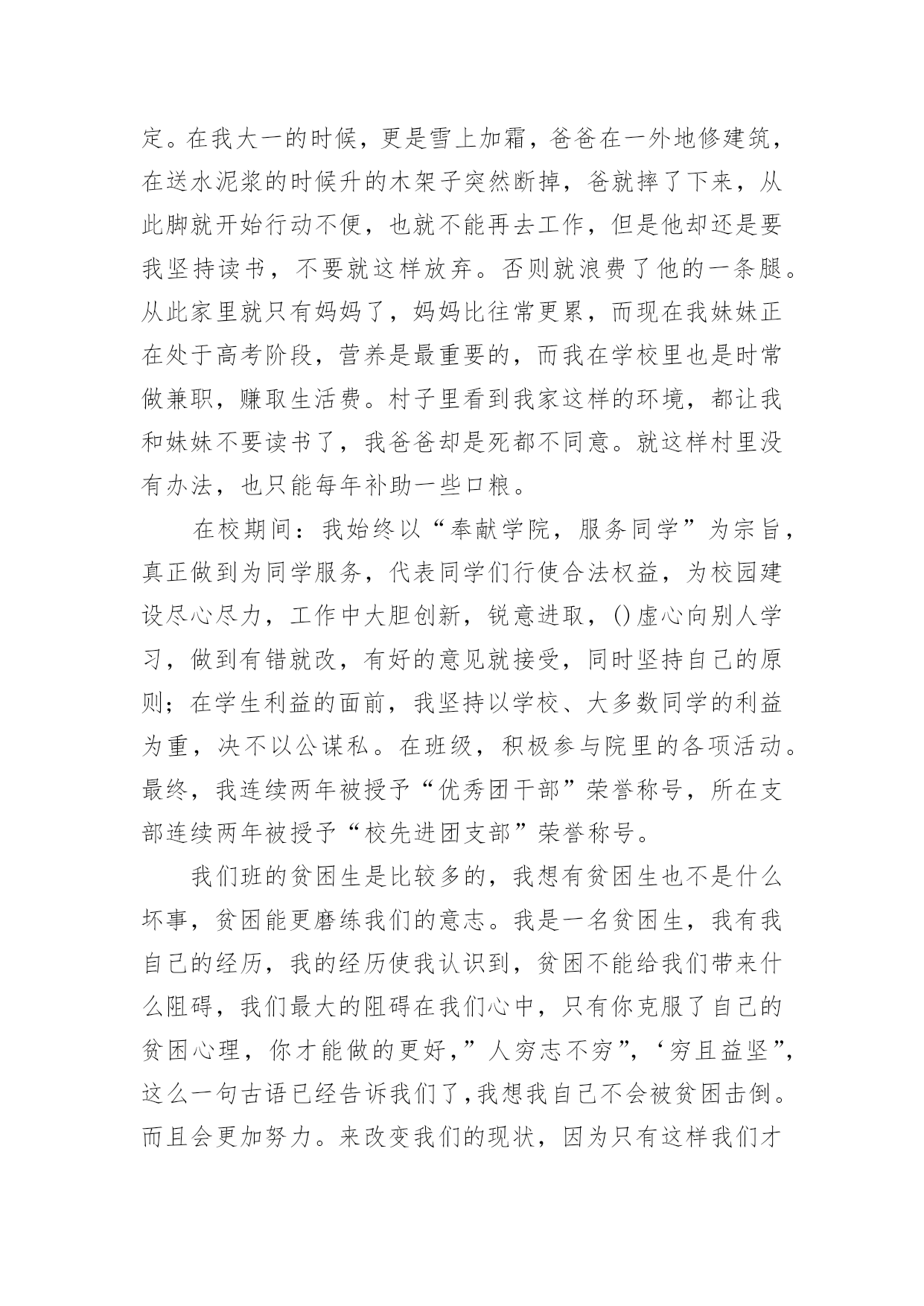 定。在我大一的时候，更是雪上加霜，爸爸在一外地修建筑，在送水泥浆的时候升的木架子突然断掉，爸就摔了下来，从此脚就开始行动不便，也就不能再去工作，但是他却还是要我坚持读书，不要就这样放弃。否则就浪费了他的一条腿。从此家里就只有妈妈了，妈妈比往常更累，而现在我妹妹正在处于高考阶段，营养是最重要的，而我在学校里也是时常做兼职，赚取生活费。村子里看到我家这样的环境，都让我和妹妹不要读书了，我爸爸却是死都不同意。就这样村里没有办法，也只能每年补助一些口粮。

在校期间：我始终以“奉献学院，服务同学”为宗旨，真正做到为同学服务，代表同学们行使合法权益，为校园建设尽心尽力，工作中大胆创新，锐意进取，()虚心向别人学习，做到有错就改，有好的意见就接受，同时坚持自己的原则；在学生利益的面前，我坚持以学校、大多数同学的利益为重，决不以公谋私。在班级，积极参与院里的各项活动。最终，我连续两年被授予“优秀团干部”荣誉称号，所在支部连续两年被授予“校先进团支部”荣誉称号。

我们班的贫困生是比较多的，我想有贫困生也不是什么坏事，贫困能更磨练我们的意志。我是一名贫困生，我有我自己的经历，我的经历使我认识到，贫困不能给我们带来什么阻碍，我们最大的阻碍在我们心中，只有你克服了自己的贫困心理，你才能做的更好，”人穷志不穷”，‘穷且益坚”，这么一句古语已经告诉我们了，我想我自己不会被贫困击倒。而且会更加努力。来改变我们的现状，因为只有这样我们才